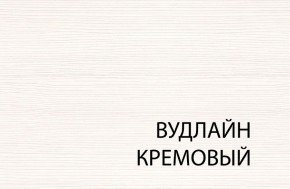 ВУДЛАЙН
КРЕМОВЫЙ